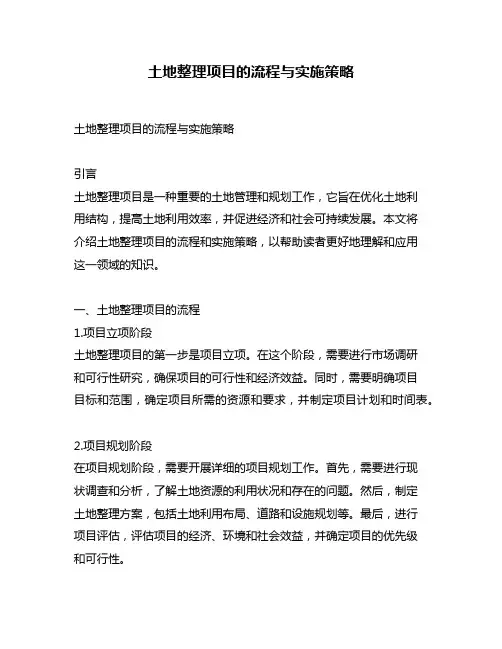 土地整理项目的流程与实施策略

土地整理项目的流程与实施策略

引言
土地整理项目是一种重要的土地管理和规划工作，它旨在优化土地利用结构，提高土地利用效率，并促进经济和社会可持续发展。本文将介绍土地整理项目的流程和实施策略，以帮助读者更好地理解和应用这一领域的知识。

一、土地整理项目的流程
1.项目立项阶段
土地整理项目的第一步是项目立项。在这个阶段，需要进行市场调研和可行性研究，确保项目的可行性和经济效益。同时，需要明确项目目标和范围，确定项目所需的资源和要求，并制定项目计划和时间表。

2.项目规划阶段
在项目规划阶段，需要开展详细的项目规划工作。首先，需要进行现状调查和分析，了解土地资源的利用状况和存在的问题。然后，制定土地整理方案，包括土地利用布局、道路和设施规划等。最后，进行项目评估，评估项目的经济、环境和社会效益，并确定项目的优先级和可行性。